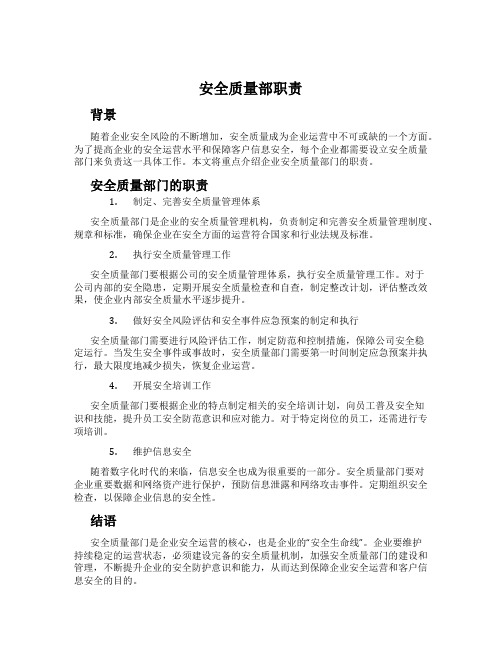 安全质量部职责

背景

随着企业安全风险的不断增加，安全质量成为企业运营中不可或缺的一个方面。为了提高企业的安全运营水平和保障客户信息安全，每个企业都需要设立安全质量部门来负责这一具体工作。本文将重点介绍企业安全质量部门的职责。

安全质量部门的职责

1. 制定、完善安全质量管理体系

安全质量部门是企业的安全质量管理机构，负责制定和完善安全质量管理制度、规章和标准，确保企业在安全方面的运营符合国家和行业法规及标准。

2. 执行安全质量管理工作

安全质量部门要根据公司的安全质量管理体系，执行安全质量管理工作。对于公司内部的安全隐患，定期开展安全质量检查和自查，制定整改计划，评估整改效果，使企业内部安全质量水平逐步提升。

3. 做好安全风险评估和安全事件应急预案的制定和执行

安全质量部门需要进行风险评估工作，制定防范和控制措施，保障公司安全稳定运行。当发生安全事件或事故时，安全质量部门需要第一时间制定应急预案并执行，最大限度地减少损失，恢复企业运营。

4. 开展安全培训工作

安全质量部门要根据企业的特点制定相关的安全培训计划，向员工普及安全知识和技能，提升员工安全防范意识和应对能力。对于特定岗位的员工，还需进行专项培训。

5. 维护信息安全

随着数字化时代的来临，信息安全也成为很重要的一部分。安全质量部门要对企业重要数据和网络资产进行保护，预防信息泄露和网络攻击事件。定期组织安全检查，以保障企业信息的安全性。

结语

安全质量部门是企业安全运营的核心，也是企业的“安全生命线”。企业要维护持续稳定的运营状态，必须建设完备的安全质量机制，加强安全质量部门的建设和管理，不断提升企业的安全防护意识和能力，从而达到保障企业安全运营和客户信息安全的目的。